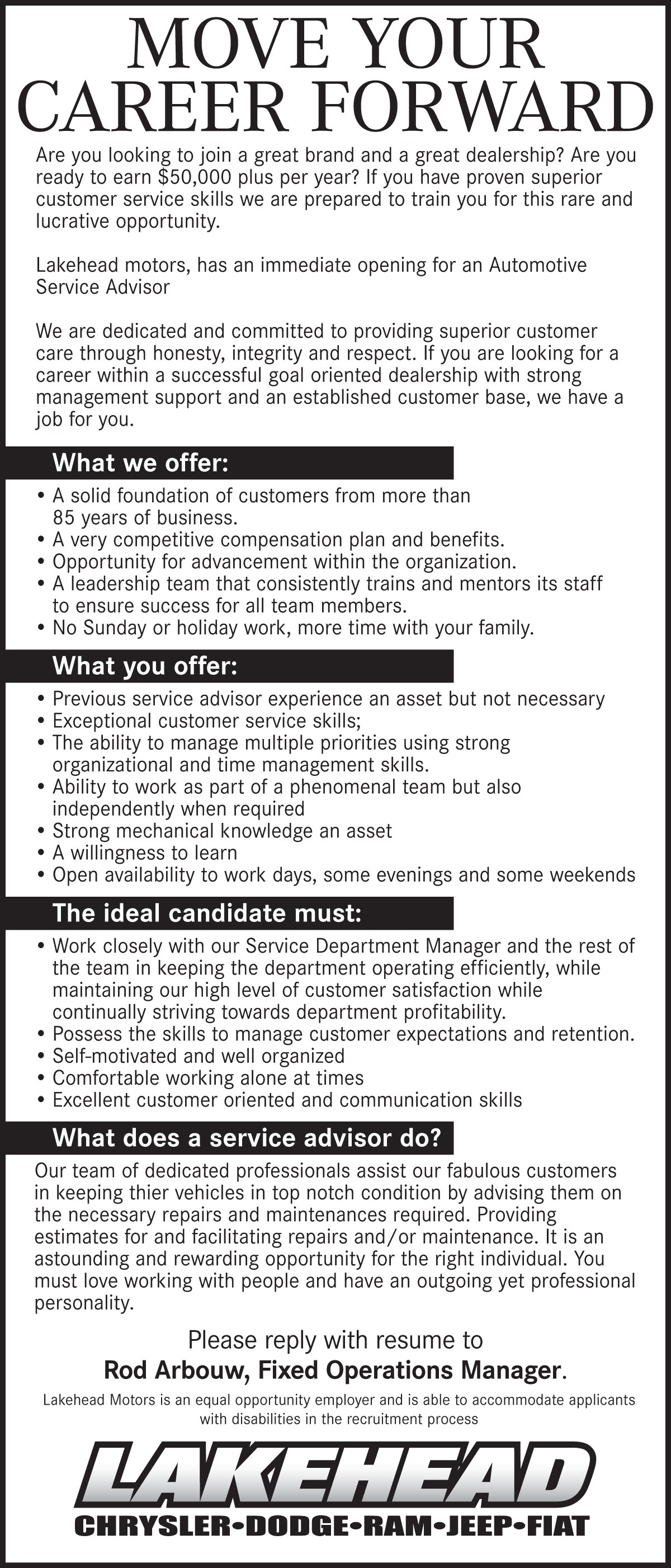 MOVE YOUR CAREER FORWARD

Are you looking to join a great brand and a great dealership? Are you ready to earn $50,000 plus per year? If you have proven superior customer service skills we are prepared to train you for this rare and lucrative opportunity.

Lakehead motors, has an immediate opening for an Automotive Service Advisor

We are dedicated and committed to providing superior customer care through honesty, integrity and respect. If you are looking for a career within a successful goal oriented dealership with strong management support and an established customer base, we have a job for you.

What we offer:

• A solid foundation of customers from more than 85 years of business.
• A very competitive compensation plan and benefits.
• Opportunity for advancement within the organization.
• A leadership team that consistently trains and mentors its staff to ensure success for all team members.
• No Sunday or holiday work, more time with your family.

What you offer:

• Previous service advisor experience an asset but not necessary
• Exceptional customer service skills;
• The ability to manage multiple priorities using strong organizational and time management skills.
• Ability to work as part of a phenomenal team but also independently when required
• Strong mechanical knowledge an asset
• A willingness to learn
• Open availability to work days, some evenings and some weekends

The ideal candidate must:

• Work closely with our Service Department Manager and the rest of the team in keeping the department operating efficiently, while maintaining our high level of customer satisfaction while continually striving towards department profitability.
• Possess the skills to manage customer expectations and retention.
• Self-motivated and well organized
• Comfortable working alone at times
• Excellent customer oriented and communication skills

What does a service advisor do?

Our team of dedicated professionals assist our fabulous customers in keeping thier vehicles in top notch condition by advising them on the necessary repairs and maintenances required. Providing estimates for and facilitating repairs and/or maintenance. It is an astounding and rewarding opportunity for the right individual. You must love working with people and have an outgoing yet professional personality.

Please reply with resume to
Rod Arbouw, Fixed Operations Manager.

Lakehead Motors is an equal opportunity employer and is able to accommodate applicants with disabilities in the recruitment process

LAKEHEAD
CHRYSLER•DODGE•RAM•JEEP•FIAT